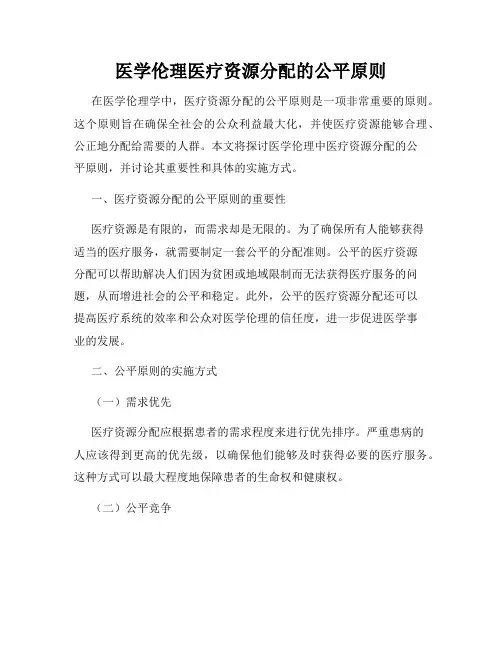 医学伦理医疗资源分配的公平原则

在医学伦理学中，医疗资源分配的公平原则是一项非常重要的原则。这个原则旨在确保全社会的公众利益最大化，并使医疗资源能够合理、公正地分配给需要的人群。本文将探讨医学伦理中医疗资源分配的公平原则，并讨论其重要性和具体的实施方式。

一、医疗资源分配的公平原则的重要性

医疗资源是有限的，而需求却是无限的。为了确保所有人能够获得适当的医疗服务，就需要制定一套公平的分配准则。公平的医疗资源分配可以帮助解决人们因为贫困或地域限制而无法获得医疗服务的问题，从而增进社会的公平和稳定。此外，公平的医疗资源分配还可以提高医疗系统的效率和公众对医学伦理的信任度，进一步促进医学事业的发展。

二、公平原则的实施方式

（一）需求优先

医疗资源分配应根据患者的需求程度来进行优先排序。严重患病的人应该得到更高的优先级，以确保他们能够及时获得必要的医疗服务。这种方式可以最大程度地保障患者的生命权和健康权。

（二）公平竞争